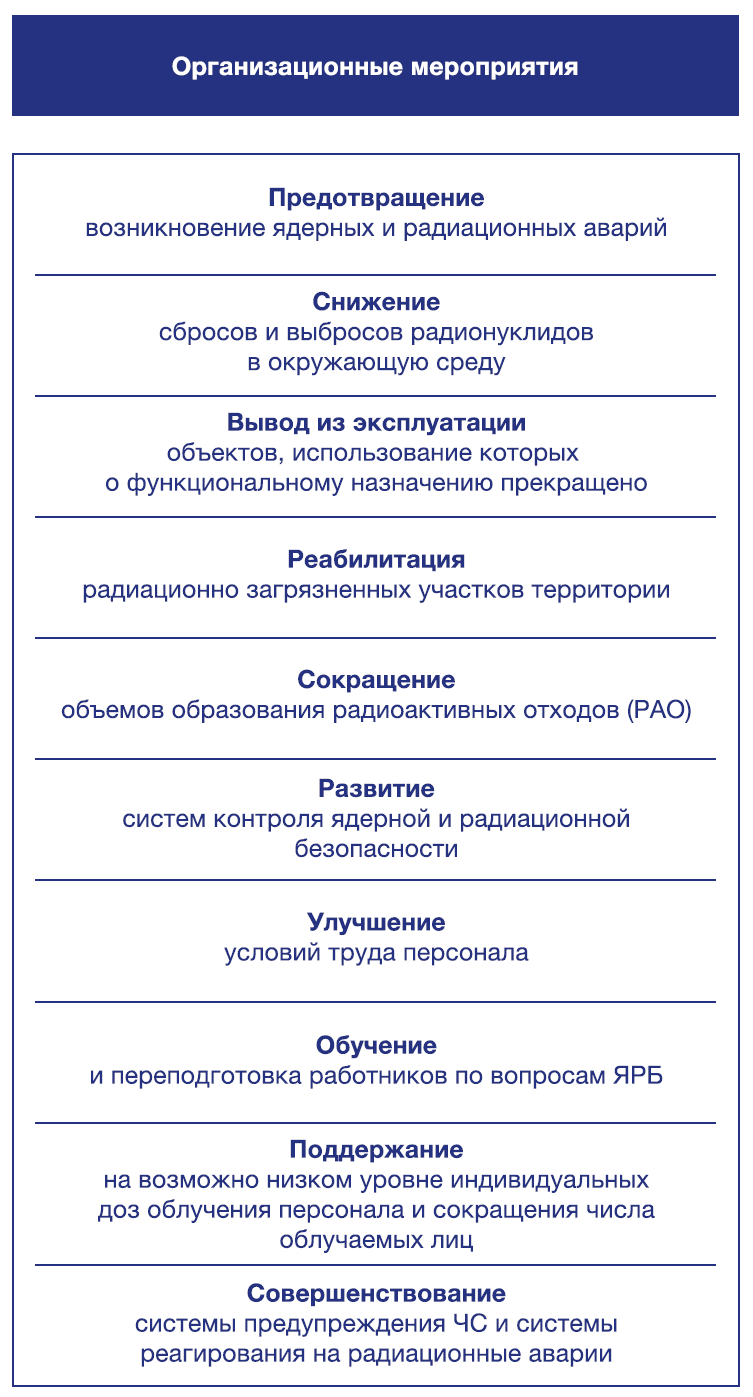 Организационные мероприятия

Предотвращение
возникновение ядерных и радиационных аварий

Снижение
сбросов и выбросов радионуклидов в окружающую среду

Вывод из эксплуатации
объектов, использование которых о функциональному назначению прекращено

Реабилитация
радиационно загрязненных участков территории

Сокращение
объемов образования радиоактивных отходов (РАО)

Развитие
систем контроля ядерной и радиационной безопасности

Улучшение
условий труда персонала

Обучение
и переподготовка работников по вопросам ЯРБ

Поддержание
на возможно низком уровне индивидуальных доз облучения персонала и сокращения числа облучаемых лиц

Совершенствование
системы предупреждения ЧС и системы реагирования на радиационные аварии